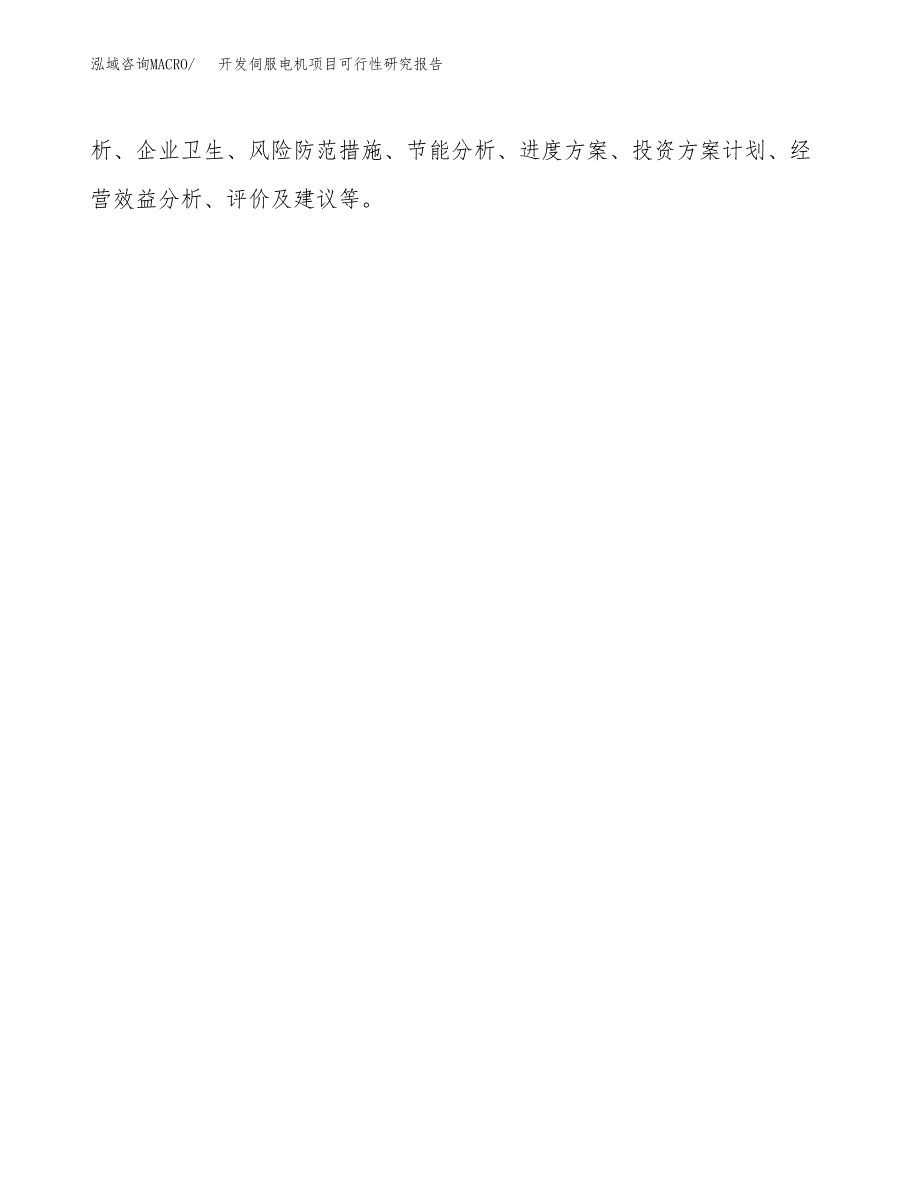 泓域咨询MACRO/　开发伺服电机项目可行性研究报告

析、企业卫生、风险防范措施、节能分析、进度方案、投资方案计划、经营效益分析、评价及建议等。